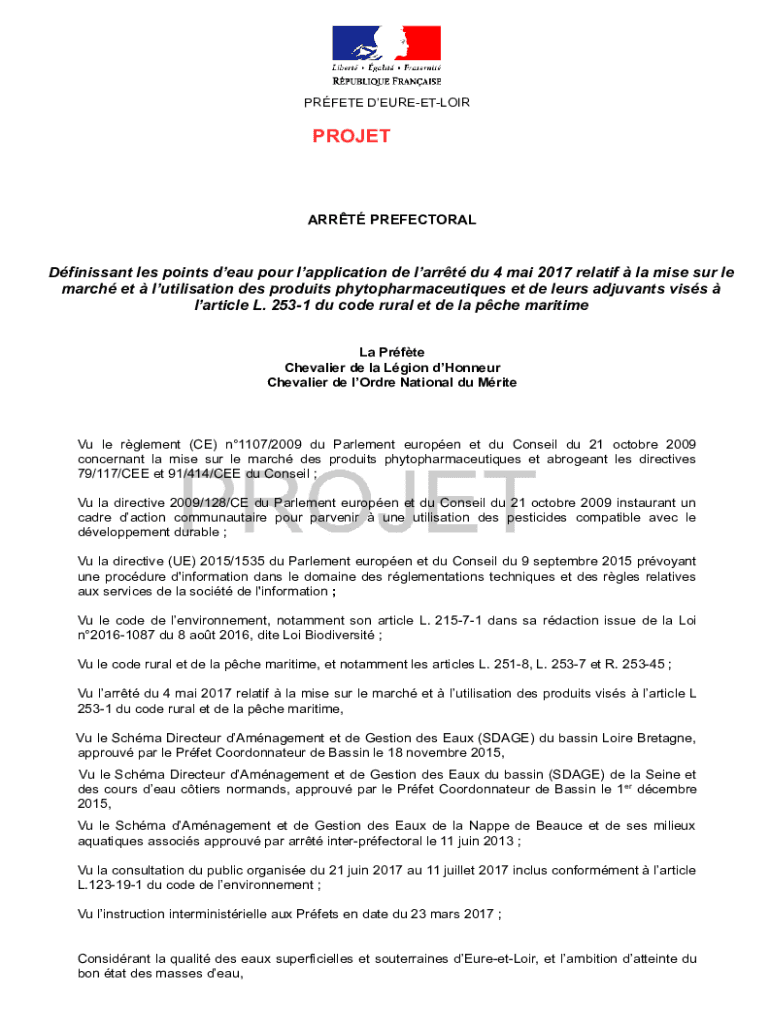 Liberté • Égalité • Fraternité
RÉPUBLIQUE FRANÇAISE

PRÉFETE D'EURE-ET-LOIR

PROJET

ARRÊTÉ PREFECTORAL

Définissant les points d'eau pour l'application de l'arrêté du 4 mai 2017 relatif à la mise sur le marché et à l'utilisation des produits phytopharmaceutiques et de leurs adjuvants visés à l'article L. 253-1 du code rural et de la pêche maritime

La Préfète
Chevalier de la Légion d'Honneur
Chevalier de l'Ordre National du Mérite

PROJET

Vu le règlement (CE) n°1107/2009 du Parlement européen et du Conseil du 21 octobre 2009 concernant la mise sur le marché des produits phytopharmaceutiques et abrogeant les directives 79/117/CEE et 91/414/CEE du Conseil ;

Vu la directive 2009/128/CE du Parlement européen et du Conseil du 21 octobre 2009 instaurant un cadre d'action communautaire pour parvenir à une utilisation des pesticides compatible avec le développement durable ;

Vu la directive (UE) 2015/1535 du Parlement européen et du Conseil du 9 septembre 2015 prévoyant une procédure d'information dans le domaine des réglementations techniques et des règles relatives aux services de la société de l'information ;

Vu le code de l'environnement, notamment son article L. 215-7-1 dans sa rédaction issue de la Loi n°2016-1087 du 8 août 2016, dite Loi Biodiversité ;

Vu le code rural et de la pêche maritime, et notamment les articles L. 251-8, L. 253-7 et R. 253-45 ;

Vu l'arrêté du 4 mai 2017 relatif à la mise sur le marché et à l'utilisation des produits visés à l'article L 253-1 du code rural et de la pêche maritime,

Vu le Schéma Directeur d'Aménagement et de Gestion des Eaux (SDAGE) du bassin Loire Bretagne, approuvé par le Préfet Coordonnateur de Bassin le 18 novembre 2015,

Vu le Schéma Directeur d'Aménagement et de Gestion des Eaux du bassin (SDAGE) de la Seine et des cours d'eau côtiers normands, approuvé par le Préfet Coordonnateur de Bassin le 1$^{er}$ décembre 2015,

Vu le Schéma d'Aménagement et de Gestion des Eaux de la Nappe de Beauce et de ses milieux aquatiques associés approuvé par arrêté inter-préfectoral le 11 juin 2013 ;

Vu la consultation du public organisée du 21 juin 2017 au 11 juillet 2017 inclus conformément à l'article L.123-19-1 du code de l'environnement ;

Vu l'instruction interministérielle aux Préfets en date du 23 mars 2017 ;

Considérant la qualité des eaux superficielles et souterraines d'Eure-et-Loir, et l'ambition d'atteinte du bon état des masses d'eau,